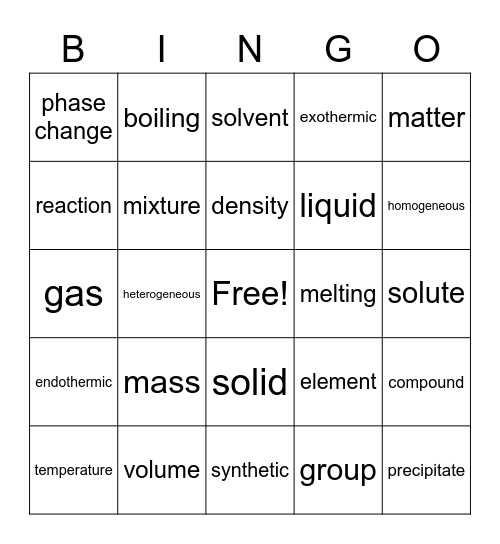 | B | I | N | G | O |
|---|---|---|---|---|
| phase change | boiling | solvent | exothermic | matter |
| reaction | mixture | density | liquid | homogeneous |
| gas | heterogeneous | Free! | melting | solute |
| endothermic | mass | solid | element | compound |
| temperature | volume | synthetic | group | precipitate |